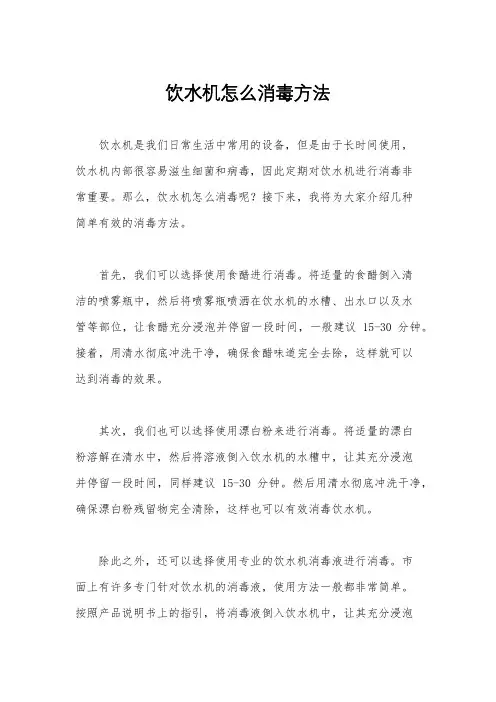 饮水机怎么消毒方法

饮水机是我们日常生活中常用的设备，但是由于长时间使用，饮水机内部很容易滋生细菌和病毒，因此定期对饮水机进行消毒非常重要。那么，饮水机怎么消毒呢？接下来，我将为大家介绍几种简单有效的消毒方法。

首先，我们可以选择使用食醋进行消毒。将适量的食醋倒入清洁的喷雾瓶中，然后将喷雾瓶喷洒在饮水机的水槽、出水口以及水管等部位，让食醋充分浸泡并停留一段时间，一般建议 15-30 分钟。接着，用清水彻底冲洗干净，确保食醋味道完全去除，这样就可以达到消毒的效果。

其次，我们也可以选择使用漂白粉来进行消毒。将适量的漂白粉溶解在清水中，然后将溶液倒入饮水机的水槽中，让其充分浸泡并停留一段时间，同样建议 15-30 分钟。然后用清水彻底冲洗干净，确保漂白粉残留物完全清除，这样也可以有效消毒饮水机。

除此之外，还可以选择使用专业的饮水机消毒液进行消毒。市面上有许多专门针对饮水机的消毒液，使用方法一般都非常简单。按照产品说明书上的指引，将消毒液倒入饮水机中，让其充分浸泡